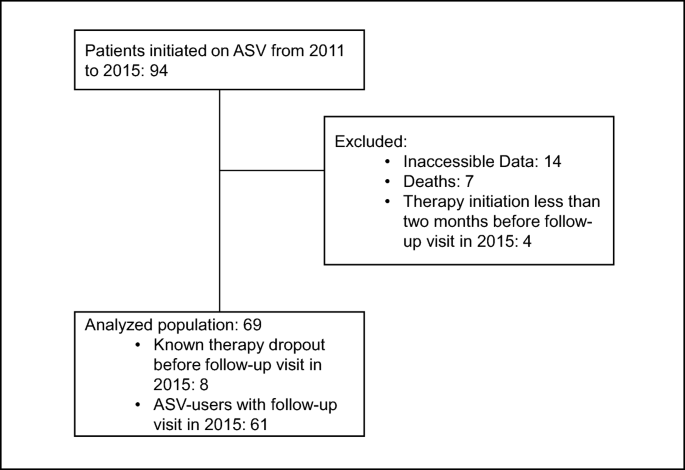 Patients initiated on ASV from 2011 to 2015: 94

Excluded:
• Inaccessible Data: 14
• Deaths: 7
• Therapy initiation less than two months before follow-up visit in 2015: 4

Analyzed population: 69
• Known therapy dropout before follow-up visit in 2015: 8
• ASV-users with follow-up visit in 2015: 61